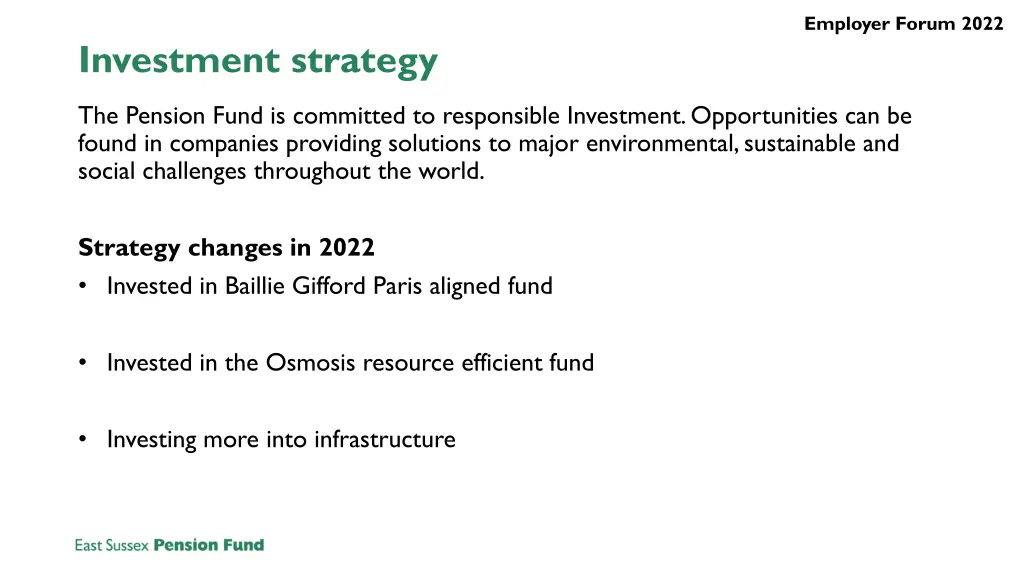 Employer Forum 2022

Investment strategy

The Pension Fund is committed to responsible Investment. Opportunities can be found in companies providing solutions to major environmental, sustainable and social challenges throughout the world.

Strategy changes in 2022
• Invested in Baillie Gifford Paris aligned fund

• Invested in the Osmosis resource efficient fund

• Investing more into infrastructure

East Sussex Pension Fund